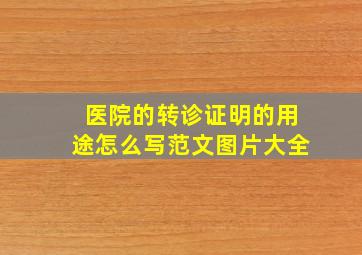 医院的转诊证明的用途怎么写范文图片大全